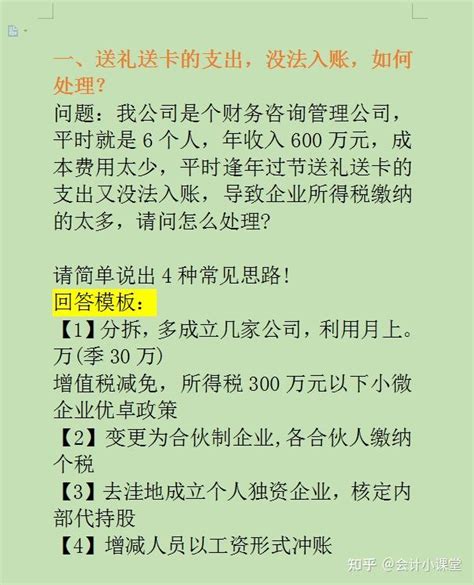 一、送礼送卡的支出，没法入账，如何处理？

问题：我公司是个财务咨询管理公司，平时就是 6 个人，年收入 600 万元，成本费用太少，平时逢年过节送礼送卡的支出又没法入账，导致企业所得税缴纳的太多，请问怎么处理？

请简单说出 4 种常见思路！

回答模板：

【1】分拆，多成立几家公司，利用月上。万(季 30 万)

增值税减免，所得税 300 万元以下小微企业优卓政策

【2】变更为合伙制企业,各合伙人缴纳个税

【3】去洼地成立个人独资企业，核定内部代持股

【4】增减人员以工资形式冲账

知乎 @会计小课堂